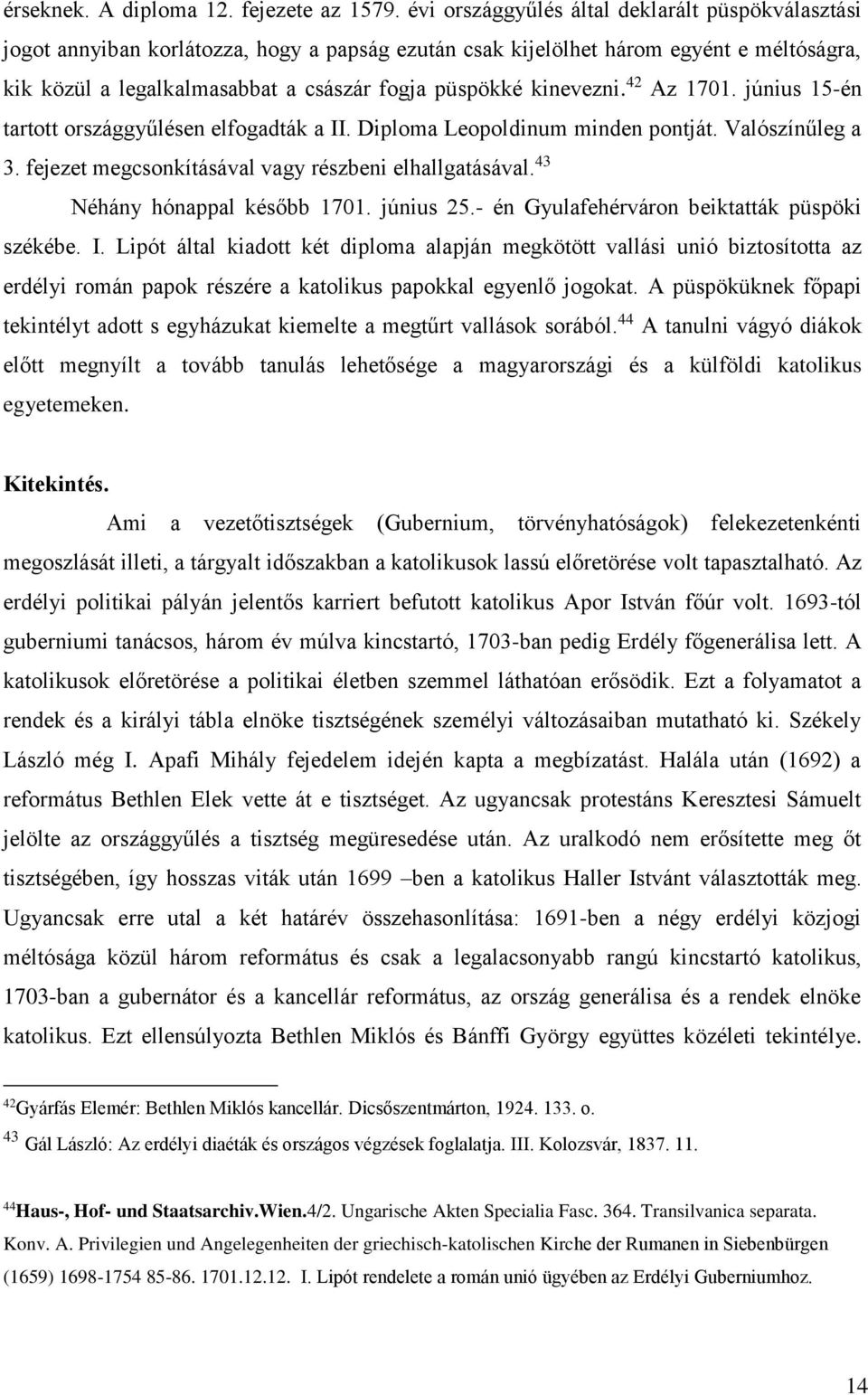 érseknek. A diploma 12. fejezete az 1579. évi országgyűlés által deklarált püspökválasztási jogot annyiban korlátozza, hogy a papság ezután csak kijelölhet három egyént e méltóságra, kik közül a legalkalmasabbat a császár fogja püspökké kinevezni.$^{42}$ Az 1701. június 15-én tartott országgyűlésen elfogadták a II. Diploma Leopoldinum minden pontját. Valószínűleg a 3. fejezet megcsonkításával vagy részbeni elhallgatásával.$^{43}$

Néhány hónappal később 1701. június 25.- én Gyulafehérváron beiktatták püspöki székébe. I. Lipót által kiadott két diploma alapján megkötött vallási unió biztosította az erdélyi román papok részére a katolikus papokkal egyenlő jogokat. A püspöküknek főpapi tekintélyt adott s egyházukat kiemelte a megtűrt vallások sorából.$^{44}$ A tanulni vágyó diákok előtt megnyílt a tovább tanulás lehetősége a magyarországi és a külföldi katolikus egyetemeken.

Kitekintés.

Ami a vezetőtisztségek (Gubernium, törvényhatóságok) felekezetenkénti megoszlását illeti, a tárgyalt időszakban a katolikusok lassú előretörése volt tapasztalható. Az erdélyi politikai pályán jelentős karriert befutott katolikus Apor István főúr volt. 1693-tól guberniumi tanácsos, három év múlva kincstartó, 1703-ban pedig Erdély főgenerálisa lett. A katolikusok előretörése a politikai életben szemmel láthatóan erősödik. Ezt a folyamatot a rendek és a királyi tábla elnöke tisztségének személyi változásaiban mutatható ki. Székely László még I. Apafi Mihály fejedelem idején kapta a megbízatást. Halála után (1692) a református Bethlen Elek vette át e tisztséget. Az ugyancsak protestáns Keresztesi Sámuelt jelölte az országgyűlés a tisztség megüresedése után. Az uralkodó nem erősítette meg őt tisztségében, így hosszas viták után 1699 –ben a katolikus Haller Istvánt választották meg. Ugyancsak erre utal a két határév összehasonlítása: 1691-ben a négy erdélyi közjogi méltósága közül három református és csak a legalacsonyabb rangú kincstartó katolikus, 1703-ban a gubernátor és a kancellár református, az ország generálisa és a rendek elnöke katolikus. Ezt ellensúlyozta Bethlen Miklós és Bánffi György együttes közéleti tekintélye.

$^{42}$Gyárfás Elemér: Bethlen Miklós kancellár. Dicsőszentmárton, 1924. 133. o.

$^{43}$ Gál László: Az erdélyi diaéták és országos végzések foglalatja. III. Kolozsvár, 1837. 11.

$^{44}$Haus-, Hof- und Staatsarchiv.Wien.4/2. Ungarische Akten Specialia Fasc. 364. Transilvanica separata. Konv. A. Privilegien und Angelegenheiten der griechisch-katolischen Kirche der Rumanen in Siebenbürgen (1659) 1698-1754 85-86. 1701.12.12. I. Lipót rendelete a román unió ügyében az Erdélyi Guberniumhoz.

14